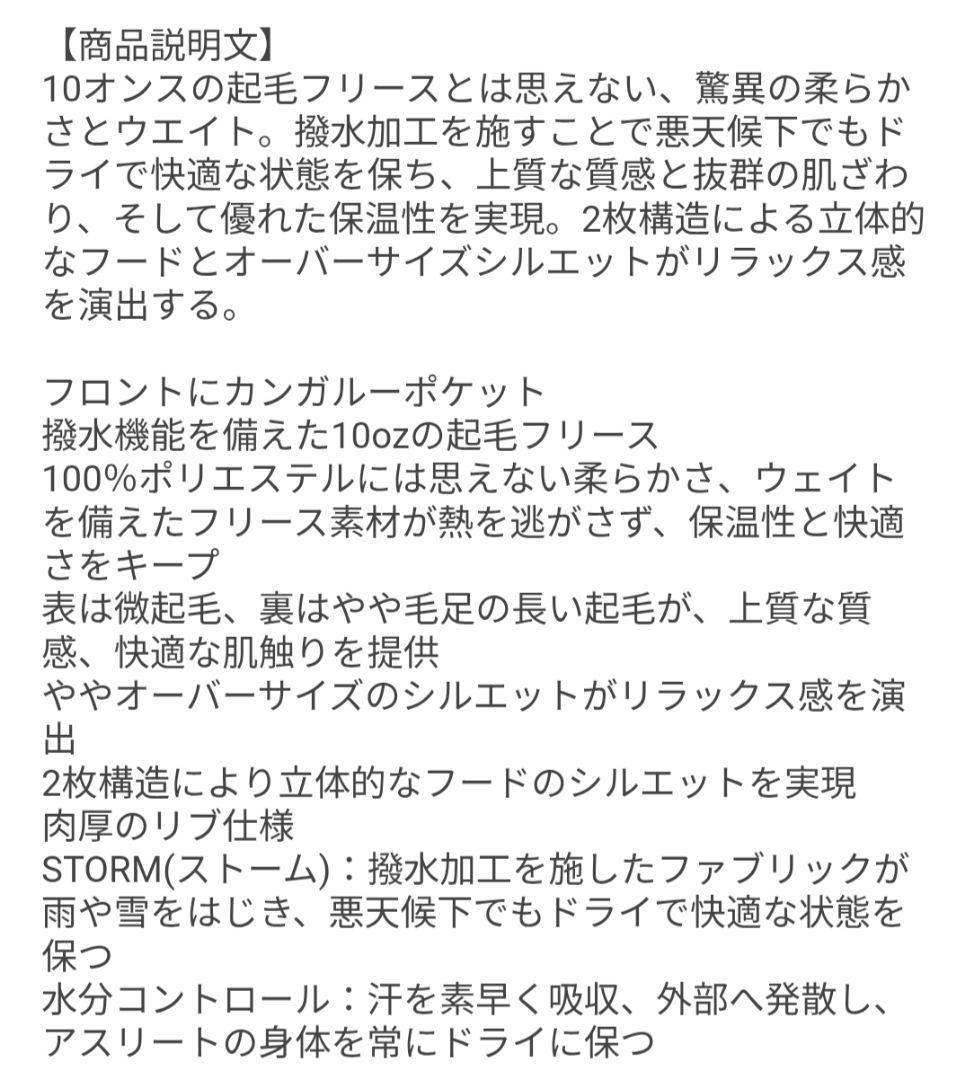 【商品説明文】
10オンスの起毛フリースとは思えない、驚異の柔らかさとウエイト。撥水加工を施すことで悪天候下でもドライで快適な状態を保ち、上質な質感と抜群の肌ざわり、そして優れた保温性を実現。2枚構造による立体的なフードとオーバーサイズシルエットがリラックス感を演出する。

フロントにカンガルーポケット
撥水機能を備えた10ozの起毛フリース
100%ポリエステルには思えない柔らかさ、ウェイトを備えたフリース素材が熱を逃がさず、保温性と快適さをキープ
表は微起毛、裏はやや毛足の長い起毛が、上質な質感、快適な肌触りを提供
ややオーバーサイズのシルエットがリラックス感を演出
2枚構造により立体的なフードのシルエットを実現
肉厚のリブ仕様
STORM(ストーム)：撥水加工を施したファブリックが雨や雪をはじき、悪天候下でもドライで快適な状態を保つ
水分コントロール：汗を素早く吸収、外部へ発散し、アスリートの身体を常にドライに保つ